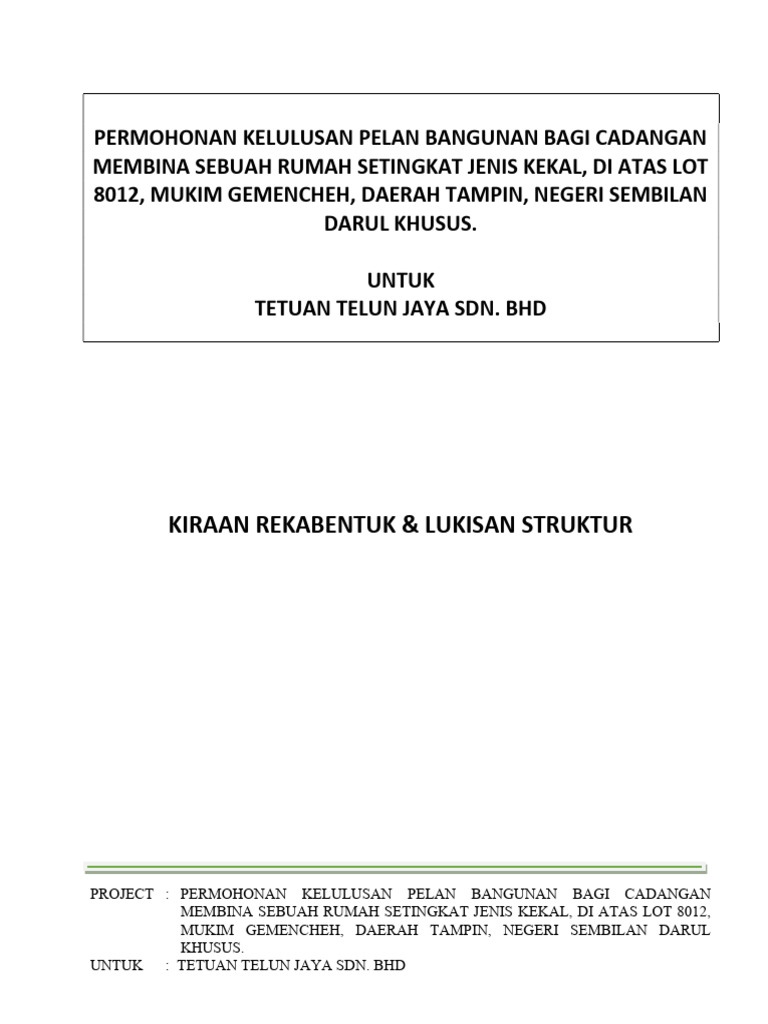 PERMOHONAN KELULUSAN PELAN BANGUNAN BAGI CADANGAN MEMBINA SEBUAH RUMAH SETINGKAT JENIS KEKAL, DI ATAS LOT 8012, MUKIM GEMENCHEH, DAERAH TAMPIN, NEGERI SEMBILAN DARUL KHUSUS.

UNTUK
TETUAN TELUN JAYA SDN. BHD

KIRAAN REKABENTUK & LUKISAN STRUKTUR

PROJECT : PERMOHONAN KELULUSAN PELAN BANGUNAN BAGI CADANGAN MEMBINA SEBUAH RUMAH SETINGKAT JENIS KEKAL, DI ATAS LOT 8012, MUKIM GEMENCHEH, DAERAH TAMPIN, NEGERI SEMBILAN DARUL KHUSUS.
UNTUK : TETUAN TELUN JAYA SDN. BHD